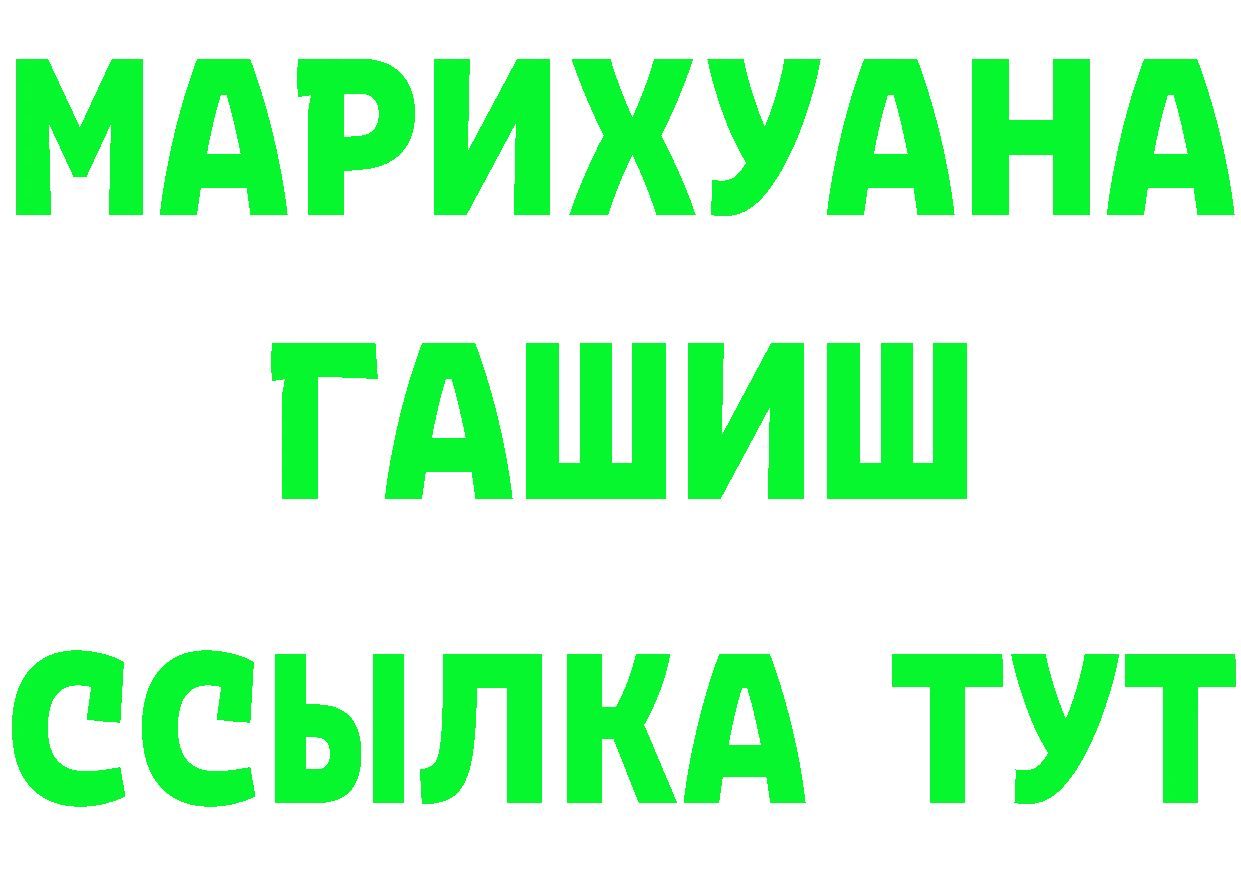 МАРИХУАНА
ГАШИШ
ССЫЛКА ТУТ